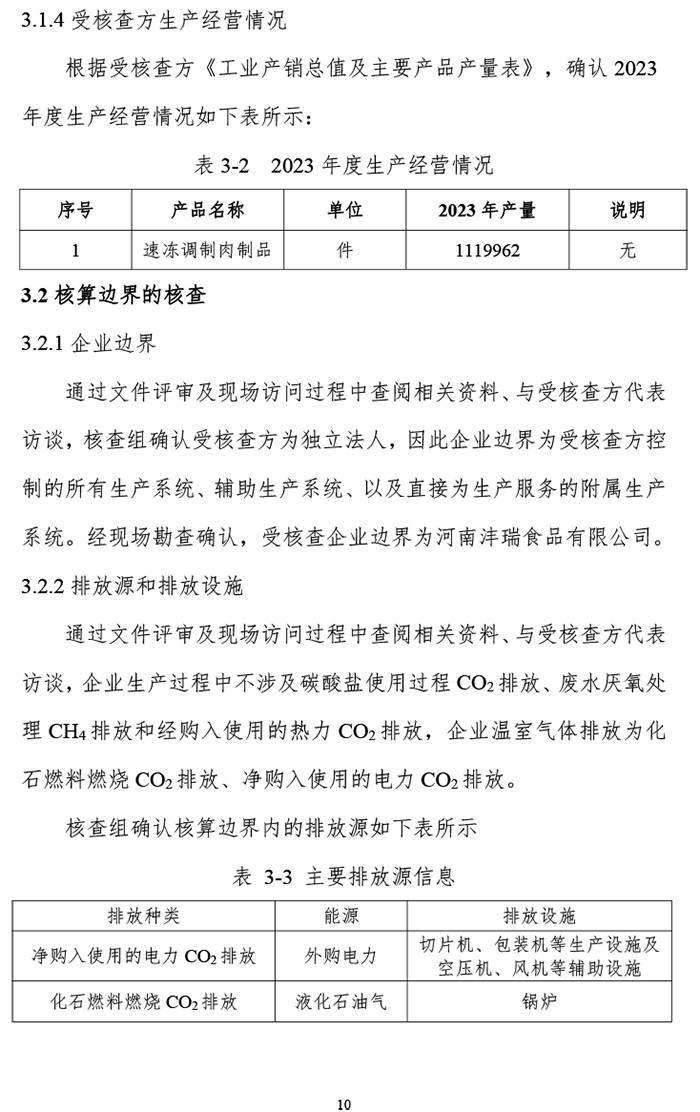 3.1.4 受核查方生产经营情况

根据受核查方《工业产销总值及主要产品产量表》，确认 2023 年度生产经营情况如下表所示：

表 3-2　2023 年度生产经营情况

| 序号 | 产品名称 | 单位 | 2023 年产量 | 说明 |
|---|---|---|---|---|
| 1 | 速冻调制肉制品 | 件 | 1119962 | 无 |

3.2 核算边界的核查

3.2.1 企业边界

通过文件评审及现场访问过程中查阅相关资料、与受核查方代表访谈，核查组确认受核查方为独立法人，因此企业边界为受核查方控制的所有生产系统、辅助生产系统、以及直接为生产服务的附属生产系统。经现场勘查确认，受核查企业边界为河南沣瑞食品有限公司。

3.2.2 排放源和排放设施

通过文件评审及现场访问过程中查阅相关资料、与受核查方代表访谈，企业生产过程中不涉及碳酸盐使用过程 $CO_2$ 排放、废水厌氧处理 $CH_4$ 排放和经购入使用的热力 $CO_2$ 排放，企业温室气体排放为化石燃料燃烧 $CO_2$ 排放、净购入使用的电力 $CO_2$ 排放。

核查组确认核算边界内的排放源如下表所示

表 3-3 主要排放源信息

| 排放种类 | 能源 | 排放设施 |
|---|---|---|
| 净购入使用的电力 $CO_2$ 排放 | 外购电力 | 切片机、包装机等生产设施及空压机、风机等辅助设施 |
| 化石燃料燃烧 $CO_2$ 排放 | 液化石油气 | 锅炉 |

10